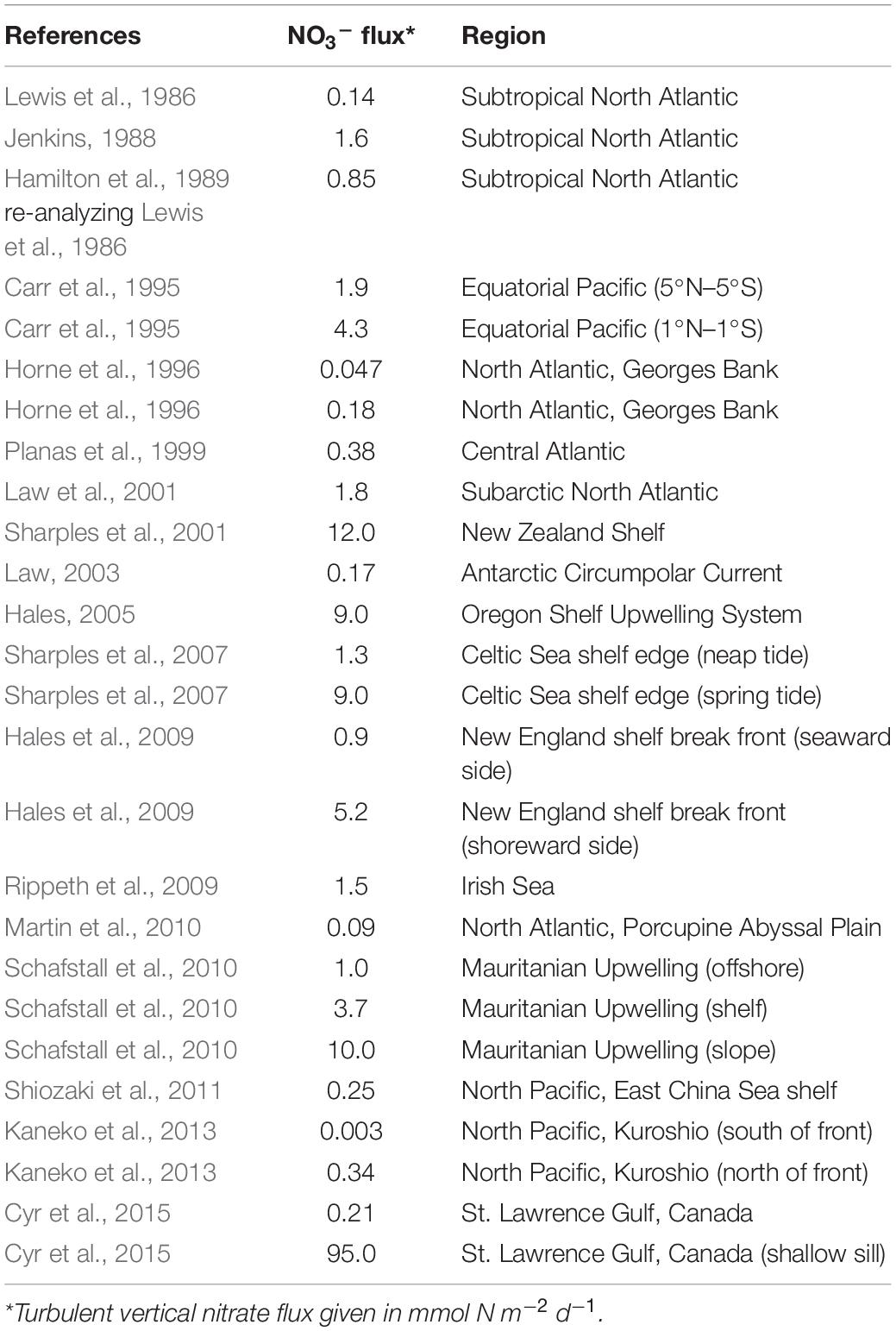 | References | $NO_3^-$ flux* | Region |
|---|---|---|
| Lewis et al., 1986 | 0.14 | Subtropical North Atlantic |
| Jenkins, 1988 | 1.6 | Subtropical North Atlantic |
| Hamilton et al., 1989 re-analyzing Lewis et al., 1986 | 0.85 | Subtropical North Atlantic |
| Carr et al., 1995 | 1.9 | Equatorial Pacific (5°N–5°S) |
| Carr et al., 1995 | 4.3 | Equatorial Pacific (1°N–1°S) |
| Horne et al., 1996 | 0.047 | North Atlantic, Georges Bank |
| Horne et al., 1996 | 0.18 | North Atlantic, Georges Bank |
| Planas et al., 1999 | 0.38 | Central Atlantic |
| Law et al., 2001 | 1.8 | Subarctic North Atlantic |
| Sharples et al., 2001 | 12.0 | New Zealand Shelf |
| Law, 2003 | 0.17 | Antarctic Circumpolar Current |
| Hales, 2005 | 9.0 | Oregon Shelf Upwelling System |
| Sharples et al., 2007 | 1.3 | Celtic Sea shelf edge (neap tide) |
| Sharples et al., 2007 | 9.0 | Celtic Sea shelf edge (spring tide) |
| Hales et al., 2009 | 0.9 | New England shelf break front (seaward side) |
| Hales et al., 2009 | 5.2 | New England shelf break front (shoreward side) |
| Rippeth et al., 2009 | 1.5 | Irish Sea |
| Martin et al., 2010 | 0.09 | North Atlantic, Porcupine Abyssal Plain |
| Schafstall et al., 2010 | 1.0 | Mauritanian Upwelling (offshore) |
| Schafstall et al., 2010 | 3.7 | Mauritanian Upwelling (shelf) |
| Schafstall et al., 2010 | 10.0 | Mauritanian Upwelling (slope) |
| Shiozaki et al., 2011 | 0.25 | North Pacific, East China Sea shelf |
| Kaneko et al., 2013 | 0.003 | North Pacific, Kuroshio (south of front) |
| Kaneko et al., 2013 | 0.34 | North Pacific, Kuroshio (north of front) |
| Cyr et al., 2015 | 0.21 | St. Lawrence Gulf, Canada |
| Cyr et al., 2015 | 95.0 | St. Lawrence Gulf, Canada (shallow sill) |

*Turbulent vertical nitrate flux given in mmol N $m^{-2}$ $d^{-1}$.